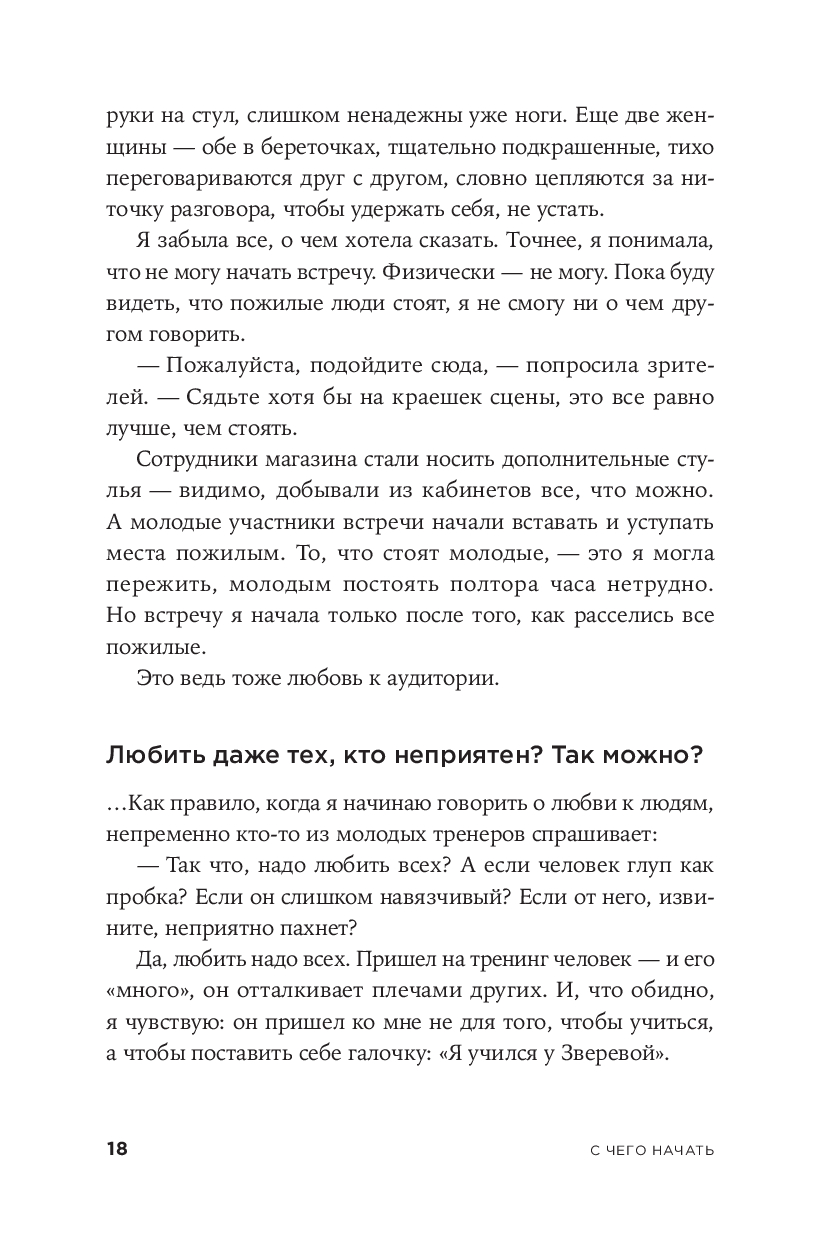 руки на стул, слишком ненадежны уже ноги. Еще две женщины — обе в береточках, тщательно подкрашенные, тихо переговариваются друг с другом, словно цепляются за ниточку разговора, чтобы удержать себя, не устать.

Я забыла все, о чем хотела сказать. Точнее, я понимала, что не могу начать встречу. Физически — не могу. Пока буду видеть, что пожилые люди стоят, я не смогу ни о чем другом говорить.

— Пожалуйста, подойдите сюда, — попросила зрителей. — Сядьте хотя бы на краешек сцены, это все равно лучше, чем стоять.

Сотрудники магазина стали носить дополнительные стулья — видимо, добывали из кабинетов все, что можно. А молодые участники встречи начали вставать и уступать места пожилым. То, что стоят молодые, — это я могла пережить, молодым постоять полтора часа нетрудно. Но встречу я начала только после того, как расселись все пожилые.

Это ведь тоже любовь к аудитории.

Любить даже тех, кто неприятен? Так можно?

…Как правило, когда я начинаю говорить о любви к людям, непременно кто-то из молодых тренеров спрашивает:

— Так что, надо любить всех? А если человек глуп как пробка? Если он слишком навязчивый? Если от него, извините, неприятно пахнет?

Да, любить надо всех. Пришел на тренинг человек — и его «много», он отталкивает плечами других. И, что обидно, я чувствую: он пришел ко мне не для того, чтобы учиться, а чтобы поставить себе галочку: «Я учился у Зверевой».

18 С ЧЕГО НАЧАТЬ